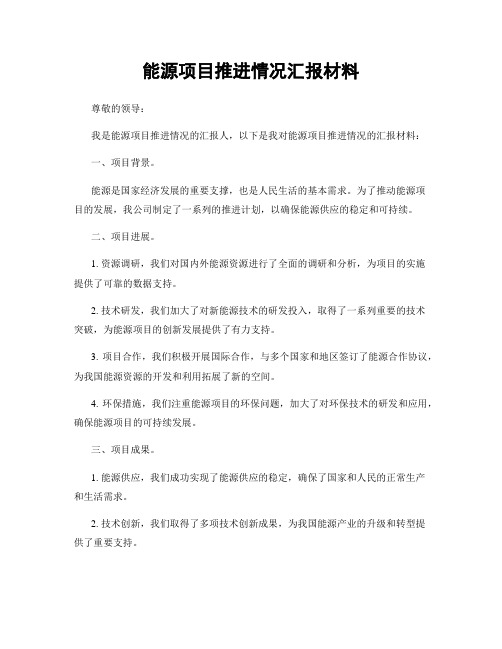 能源项目推进情况汇报材料

尊敬的领导：

我是能源项目推进情况的汇报人，以下是我对能源项目推进情况的汇报材料：

一、项目背景。

能源是国家经济发展的重要支撑，也是人民生活的基本需求。为了推动能源项目的发展，我公司制定了一系列的推进计划，以确保能源供应的稳定和可持续。

二、项目进展。

1. 资源调研，我们对国内外能源资源进行了全面的调研和分析，为项目的实施提供了可靠的数据支持。

2. 技术研发，我们加大了对新能源技术的研发投入，取得了一系列重要的技术突破，为能源项目的创新发展提供了有力支持。

3. 项目合作，我们积极开展国际合作，与多个国家和地区签订了能源合作协议，为我国能源资源的开发和利用拓展了新的空间。

4. 环保措施，我们注重能源项目的环保问题，加大了对环保技术的研发和应用，确保能源项目的可持续发展。

三、项目成果。

1. 能源供应，我们成功实现了能源供应的稳定，确保了国家和人民的正常生产和生活需求。

2. 技术创新，我们取得了多项技术创新成果，为我国能源产业的升级和转型提供了重要支持。